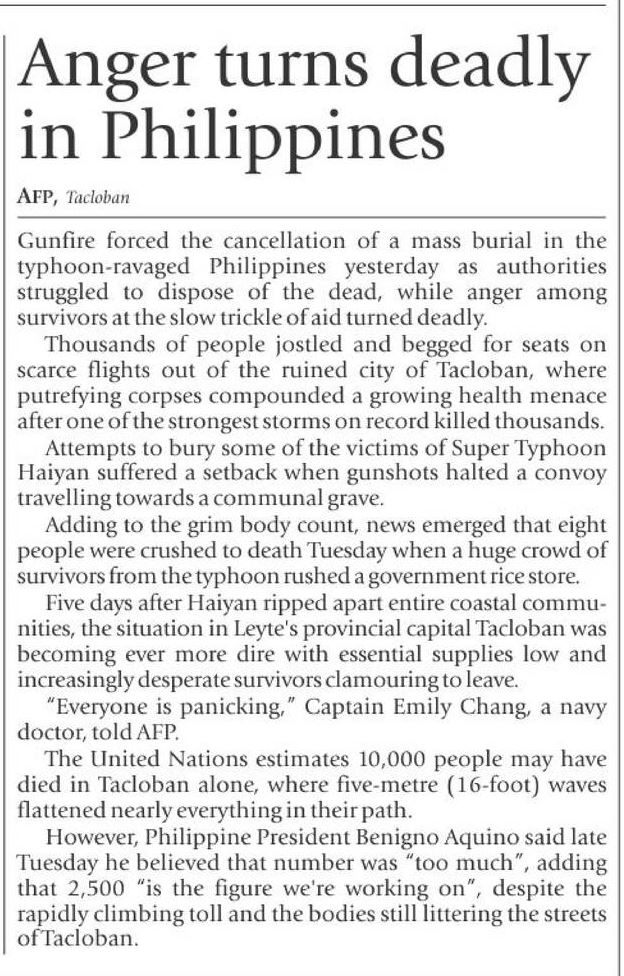 Anger turns deadly in Philippines

AFP, Tacloban

Gunfire forced the cancellation of a mass burial in the typhoon-ravaged Philippines yesterday as authorities struggled to dispose of the dead, while anger among survivors at the slow trickle of aid turned deadly.

Thousands of people jostled and begged for seats on scarce flights out of the ruined city of Tacloban, where putrefying corpses compounded a growing health menace after one of the strongest storms on record killed thousands.

Attempts to bury some of the victims of Super Typhoon Haiyan suffered a setback when gunshots halted a convoy travelling towards a communal grave.

Adding to the grim body count, news emerged that eight people were crushed to death Tuesday when a huge crowd of survivors from the typhoon rushed a government rice store.

Five days after Haiyan ripped apart entire coastal communities, the situation in Leyte's provincial capital Tacloban was becoming ever more dire with essential supplies low and increasingly desperate survivors clamouring to leave.

"Everyone is panicking," Captain Emily Chang, a navy doctor, told AFP.

The United Nations estimates 10,000 people may have died in Tacloban alone, where five-metre (16-foot) waves flattened nearly everything in their path.

However, Philippine President Benigno Aquino said late Tuesday he believed that number was "too much", adding that 2,500 "is the figure we're working on", despite the rapidly climbing toll and the bodies still littering the streets of Tacloban.